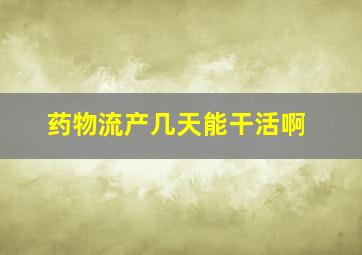 药物流产几天能干活啊